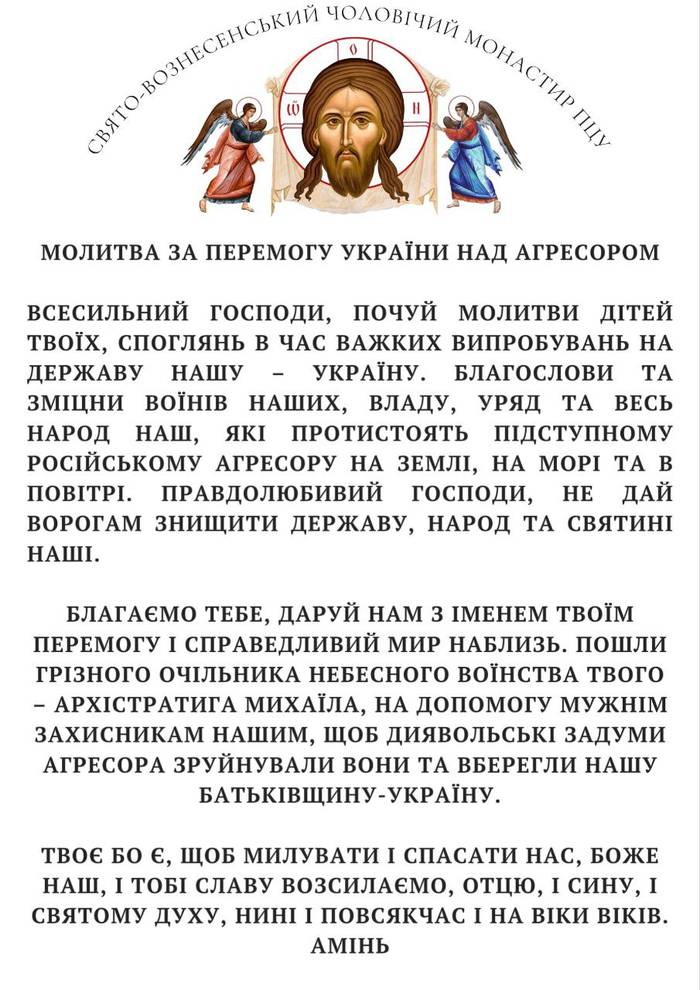 СВЯТО-ВОЗНЕСЕНСЬКИЙ ЧОЛОВІЧИЙ МОНАСТИР ПЦУ

МОЛИТВА ЗА ПЕРЕМОГУ УКРАЇНИ НАД АГРЕСОРОМ

ВСЕСИЛЬНИЙ ГОСПОДИ, ПОЧУЙ МОЛИТВИ ДІТЕЙ ТВОЇХ, СПОГЛЯНЬ В ЧАС ВАЖКИХ ВИПРОБУВАНЬ НА ДЕРЖАВУ НАШУ – УКРАЇНУ. БЛАГОСЛОВИ ТА ЗМІЦНИ ВОЇНІВ НАШИХ, ВЛАДУ, УРЯД ТА ВЕСЬ НАРОД НАШ, ЯКІ ПРОТИСТОЯТЬ ПІДСТУПНОМУ РОСІЙСЬКОМУ АГРЕСОРУ НА ЗЕМЛІ, НА МОРІ ТА В ПОВІТРІ. ПРАВДОЛЮБИВИЙ ГОСПОДИ, НЕ ДАЙ ВОРОГАМ ЗНИЩИТИ ДЕРЖАВУ, НАРОД ТА СВЯТИНІ НАШІ.

БЛАГАЄМО ТЕБЕ, ДАРУЙ НАМ З ІМЕНЕМ ТВОЇМ ПЕРЕМОГУ І СПРАВЕДЛИВИЙ МИР НАБЛИЗЬ. ПОШЛИ ГРІЗНОГО ОЧІЛЬНИКА НЕБЕСНОГО ВОЇНСТВА ТВОГО – АРХІСТРАТИГА МИХАЇЛА, НА ДОПОМОГУ МУЖНІМ ЗАХИСНИКАМ НАШИМ, ЩОБ ДИЯВОЛЬСЬКІ ЗАДУМИ АГРЕСОРА ЗРУЙНУВАЛИ ВОНИ ТА ВБЕРЕГЛИ НАШУ БАТЬКІВЩИНУ-УКРАЇНУ.

ТВОЄ БО Є, ЩОБ МИЛУВАТИ І СПАСАТИ НАС, БОЖЕ НАШ, І ТОБІ СЛАВУ ВОЗСИЛАЄМО, ОТЦЮ, І СИНУ, І СВЯТОМУ ДУХУ, НИНІ І ПОВСЯКЧАС І НА ВІКИ ВІКІВ. АМІНЬ